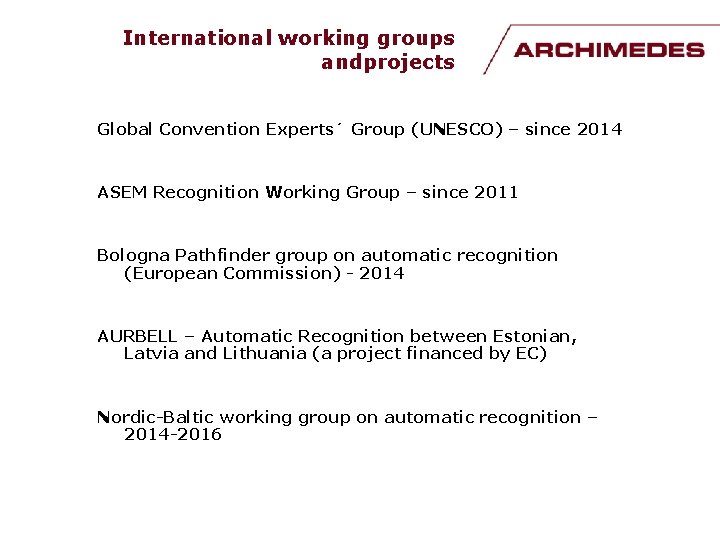 International working groups andprojects

ARCHIMEDES

Global Convention Experts´ Group (UNESCO) – since 2014

ASEM Recognition Working Group – since 2011

Bologna Pathfinder group on automatic recognition (European Commission) - 2014

AURBELL – Automatic Recognition between Estonian, Latvia and Lithuania (a project financed by EC)

Nordic-Baltic working group on automatic recognition – 2014-2016